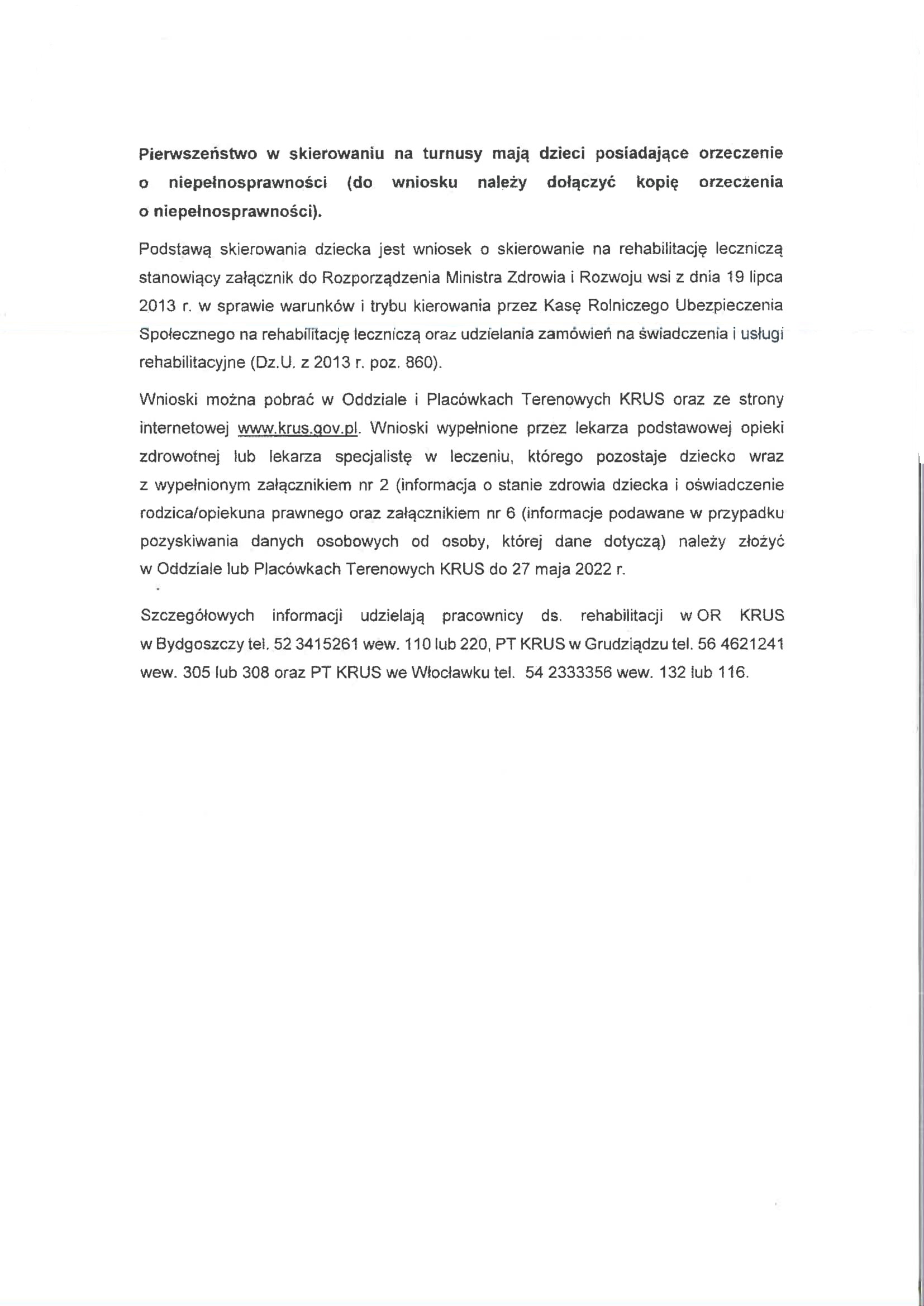 Pierwszeństwo w skierowaniu na turnusy mają dzieci posiadające orzeczenie o niepełnosprawności (do wniosku należy dołączyć kopię orzeczenia o niepełnosprawności).

Podstawą skierowania dziecka jest wniosek o skierowanie na rehabilitację leczniczą stanowiący załącznik do Rozporządzenia Ministra Zdrowia i Rozwoju wsi z dnia 19 lipca 2013 r. w sprawie warunków i trybu kierowania przez Kasę Rolniczego Ubezpieczenia Społecznego na rehabilitację leczniczą oraz udzielania zamówień na świadczenia i usługi rehabilitacyjne (Dz.U. z 2013 r. poz. 860).

Wnioski można pobrać w Oddziale i Placówkach Terenowych KRUS oraz ze strony internetowej www.krus.gov.pl. Wnioski wypełnione przez lekarza podstawowej opieki zdrowotnej lub lekarza specjalistę w leczeniu, którego pozostaje dziecko wraz z wypełnionym załącznikiem nr 2 (informacja o stanie zdrowia dziecka i oświadczenie rodzica/opiekuna prawnego oraz załącznikiem nr 6 (informacje podawane w przypadku pozyskiwania danych osobowych od osoby, której dane dotyczą) należy złożyć w Oddziale lub Placówkach Terenowych KRUS do 27 maja 2022 r.

Szczegółowych informacji udzielają pracownicy ds. rehabilitacji w OR KRUS w Bydgoszczy tel. 52 3415261 wew. 110 lub 220, PT KRUS w Grudziądzu tel. 56 4621241 wew. 305 lub 308 oraz PT KRUS we Włocławku tel. 54 2333356 wew. 132 lub 116.